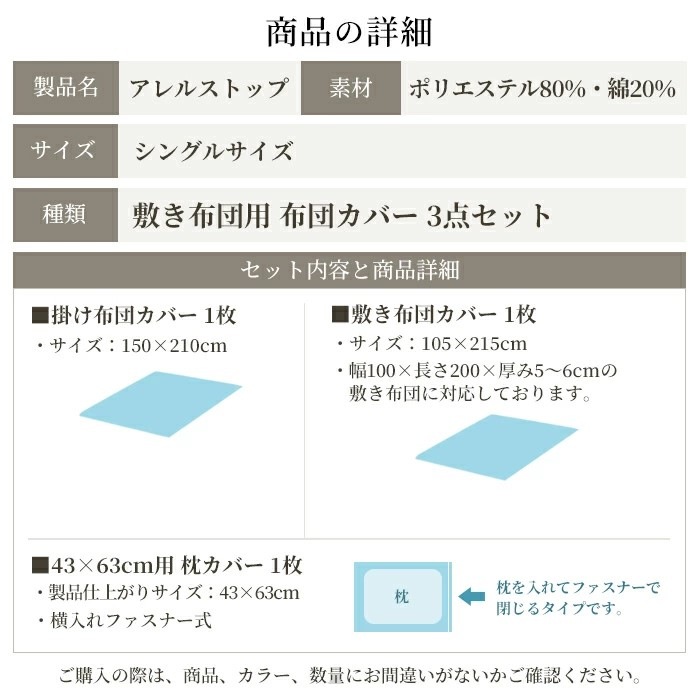 商品の詳細

| 製品名 | アレルストップ | 素材 | ポリエステル80%・綿20% |
|---|---|---|---|
| サイズ | シングルサイズ | | |
| 種類 | 敷き布団用 布団カバー 3点セット | | |

セット内容と商品詳細

■掛け布団カバー 1枚
・サイズ：150×210cm

■敷き布団カバー 1枚
・サイズ：105×215cm
・幅100×長さ200×厚み5～6cmの敷き布団に対応しております。

■43×63cm用 枕カバー 1枚
・製品仕上がりサイズ：43×63cm
・横入れファスナー式

枕

枕を入れてファスナーで閉じるタイプです。

ご購入の際は、商品、カラー、数量にお間違いがないかご確認ください。